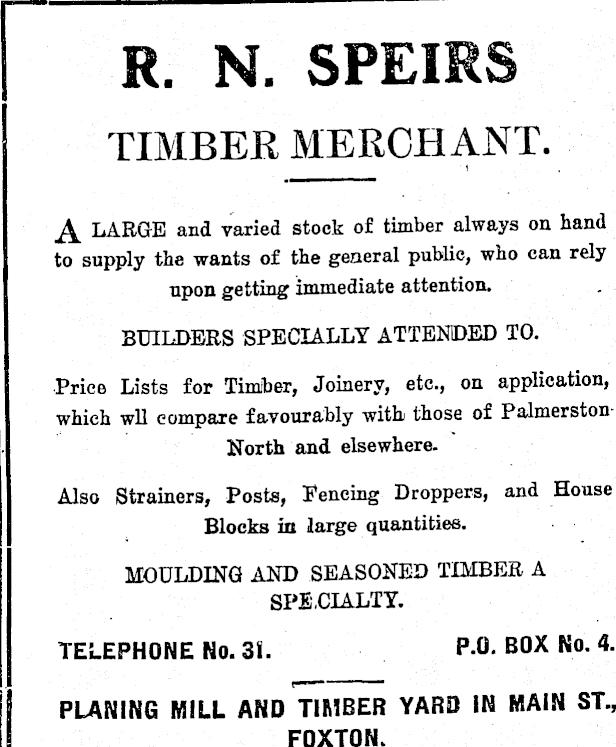 R. N. SPEIRS

TIMBER MERCHANT.

A LARGE and varied stock of timber always on hand to supply the wants of the general public, who can rely upon getting immediate attention.

BUILDERS SPECIALLY ATTENDED TO.

Price Lists for Timber, Joinery, etc., on application, which wll compare favourably with those of Palmerston North and elsewhere.

Also Strainers, Posts, Fencing Droppers, and House Blocks in large quantities.

MOULDING AND SEASONED TIMBER A SPECIALTY.

TELEPHONE No. 31. P.O. BOX No. 4.

PLANING MILL AND TIMBER YARD IN MAIN ST., FOXTON.